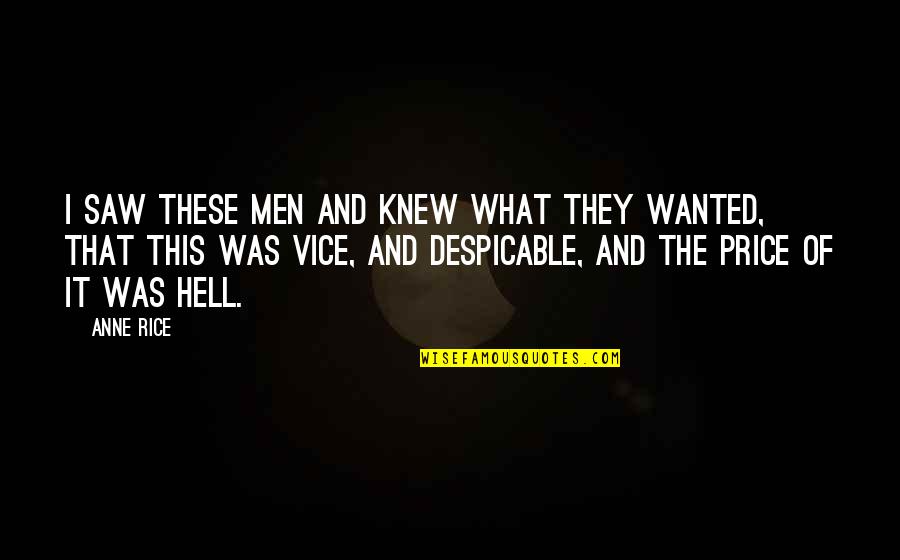 I SAW THESE MEN AND KNEW WHAT THEY WANTED, THAT THIS WAS VICE, AND DESPICABLE, AND THE PRICE OF IT WAS HELL.

ANNE RICE

WISEFAMOUSQUOTES.COM